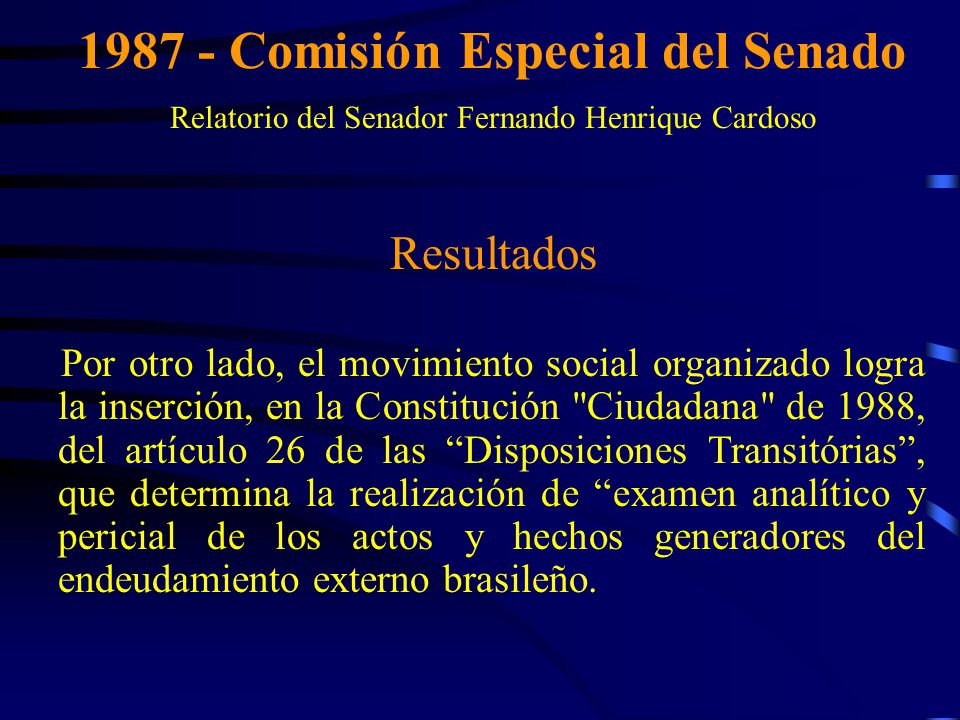 1987 - Comisión Especial del Senado

Relatorio del Senador Fernando Henrique Cardoso

Resultados

Por otro lado, el movimiento social organizado logra la inserción, en la Constitución "Ciudadana" de 1988, del artículo 26 de las “Disposiciones Transitórias”, que determina la realización de “examen analítico y pericial de los actos y hechos generadores del endeudamiento externo brasileño.